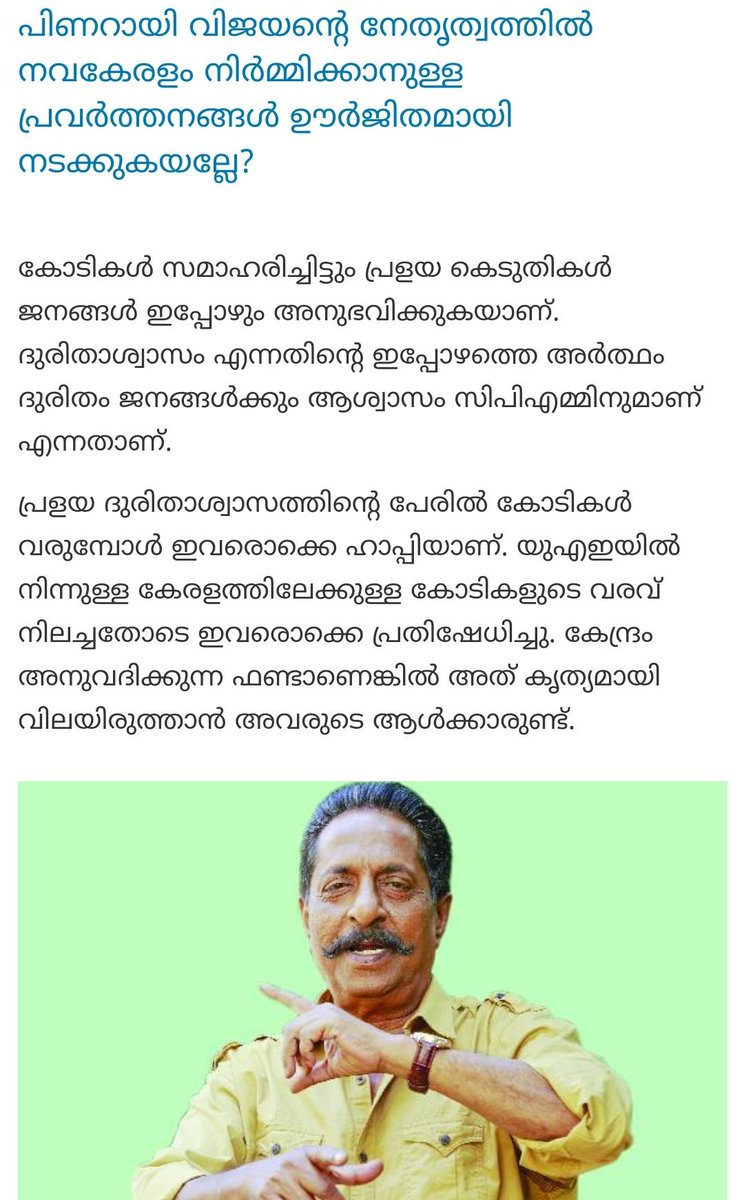 പിണറായി വിജയന്റെ നേതൃത്വത്തിൽ നവകേരളം നിർമ്മിക്കാനുള്ള പ്രവർത്തനങ്ങൾ ഊർജിതമായി നടക്കുകയല്ലേ?

കോടികൾ സമാഹരിച്ചിട്ടും പ്രളയ കെടുതികൾ ജനങ്ങൾ ഇപ്പോഴും അനുഭവിക്കുകയാണ്. ദുരിതാശ്വാസം എന്നതിന്റെ ഇപ്പോഴത്തെ അർത്ഥം ദുരിതം ജനങ്ങൾക്കും ആശ്വാസം സിപിഎമ്മിനുമാണ് എന്നതാണ്.

പ്രളയ ദുരിതാശ്വാസത്തിന്റെ പേരിൽ കോടികൾ വരുമ്പോൾ ഇവരൊക്കെ ഹാപ്പിയാണ്. യുഎഇയിൽ നിന്നുള്ള കേരളത്തിലേക്കുള്ള കോടികളുടെ വരവ് നിലച്ചതോടെ ഇവരൊക്കെ പ്രതിഷേധിച്ചു. കേന്ദ്രം അനുവദിക്കുന്ന ഫണ്ടാണെങ്കിൽ അത് കൃത്യമായി വിലയിരുത്താൻ അവരുടെ ആൾക്കാരുണ്ട്.